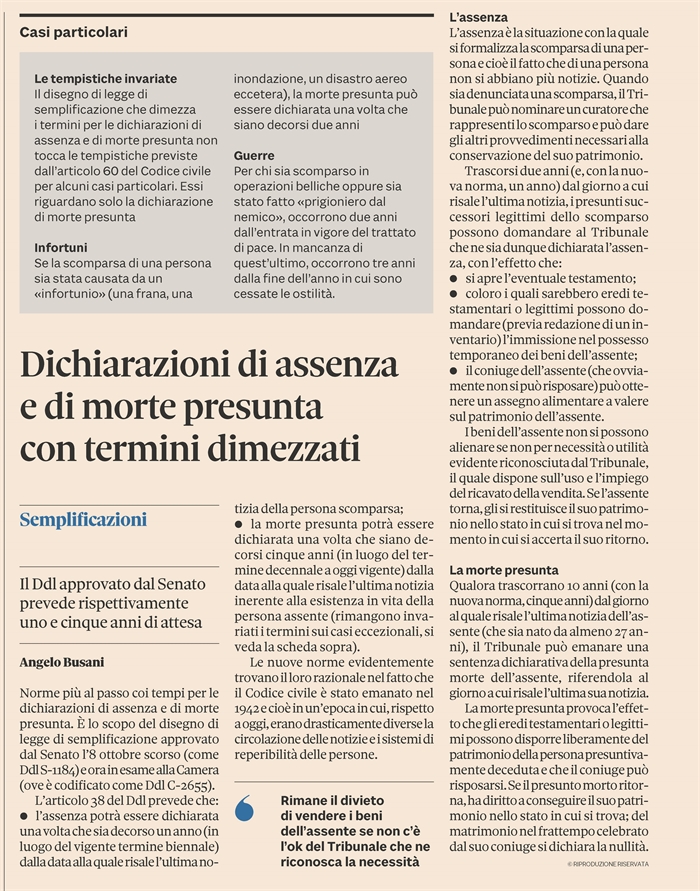 Casi particolari

Le tempistiche invariate
Il disegno di legge di semplificazione che dimezza i termini per le dichiarazioni di assenza e di morte presunta non tocca le tempistiche previste dall'articolo 60 del Codice civile per alcuni casi particolari. Essi riguardano solo la dichiarazione di morte presunta

Infortuni
Se la scomparsa di una persona sia stata causata da un «infortunio» (una frana, una inondazione, un disastro aereo eccetera), la morte presunta può essere dichiarata una volta che siano decorsi due anni

Guerre
Per chi sia scomparso in operazioni belliche oppure sia stato fatto «prigioniero dal nemico», occorrono due anni dall'entrata in vigore del trattato di pace. In mancanza di quest'ultimo, occorrono tre anni dalla fine dell'anno in cui sono cessate le ostilità.

Dichiarazioni di assenza e di morte presunta con termini dimezzati

Semplificazioni

Il Ddl approvato dal Senato prevede rispettivamente uno e cinque anni di attesa

Angelo Busani

Norme più al passo coi tempi per le dichiarazioni di assenza e di morte presunta. È lo scopo del disegno di legge di semplificazione approvato dal Senato l'8 ottobre scorso (come Ddl S-1184) e ora in esame alla Camera (ove è codificato come Ddl C-2655).
L'articolo 38 del Ddl prevede che:
● l'assenza potrà essere dichiarata una volta che sia decorso un anno (in luogo del vigente termine biennale) dalla data alla quale risale l'ultima notizia della persona scomparsa;
● la morte presunta potrà essere dichiarata una volta che siano decorsi cinque anni (in luogo del termine decennale a oggi vigente) dalla data alla quale risale l'ultima notizia inerente alla esistenza in vita della persona assente (rimangono invariati i termini sui casi eccezionali, si veda la scheda sopra).
Le nuove norme evidentemente trovano il loro razionale nel fatto che il Codice civile è stato emanato nel 1942 e cioè in un'epoca in cui, rispetto a oggi, erano drasticamente diverse la circolazione delle notizie e i sistemi di reperibilità delle persone.

Rimane il divieto di vendere i beni dell'assente se non c'è l'ok del Tribunale che ne riconosca la necessità

L'assenza
L'assenza è la situazione con la quale si formalizza la scomparsa di una persona e cioè il fatto che di una persona non si abbiano più notizie. Quando sia denunciata una scomparsa, il Tribunale può nominare un curatore che rappresenti lo scomparso e può dare gli altri provvedimenti necessari alla conservazione del suo patrimonio.
Trascorsi due anni (e, con la nuova norma, un anno) dal giorno a cui risale l'ultima notizia, i presunti successori legittimi dello scomparso possono domandare al Tribunale che ne sia dunque dichiarata l'assenza, con l'effetto che:
● si apre l'eventuale testamento;
● coloro i quali sarebbero eredi testamentari o legittimi possono domandare (previa redazione di un inventario) l'immissione nel possesso temporaneo dei beni dell'assente;
● il coniuge dell'assente (che ovviamente non si può risposare) può ottenere un assegno alimentare a valere sul patrimonio dell'assente.
I beni dell'assente non si possono alienare se non per necessità o utilità evidente riconosciuta dal Tribunale, il quale dispone sull'uso e l'impiego del ricavato della vendita. Se l'assente torna, gli si restituisce il suo patrimonio nello stato in cui si trova nel momento in cui si accerta il suo ritorno.

La morte presunta
Qualora trascorrano 10 anni (con la nuova norma, cinque anni) dal giorno al quale risale l'ultima notizia dell'assente (che sia nato da almeno 27 anni), il Tribunale può emanare una sentenza dichiarativa della presunta morte dell'assente, riferendola al giorno a cui risale l'ultima sua notizia.
La morte presunta provoca l'effetto che gli eredi testamentari o legittimi possono disporre liberamente del patrimonio della persona presuntivamente deceduta e che il coniuge può risposarsi. Se il presunto morto ritorna, ha diritto a conseguire il suo patrimonio nello stato in cui si trova; del matrimonio nel frattempo celebrato dal suo coniuge si dichiara la nullità.

© RIPRODUZIONE RISERVATA